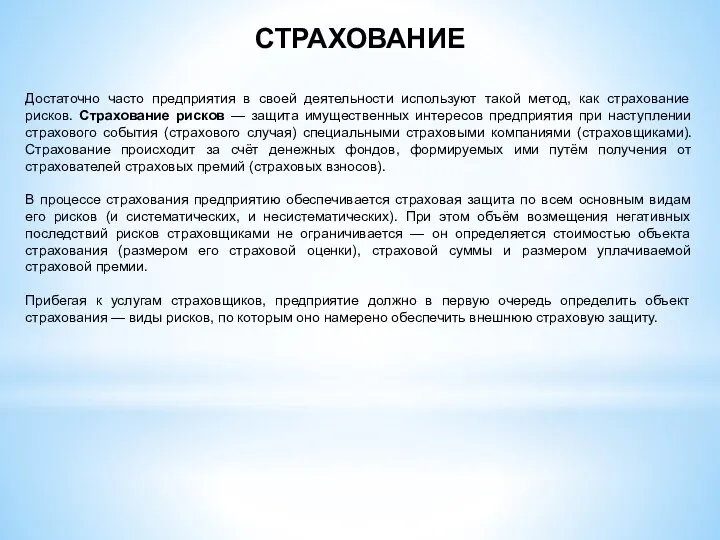 СТРАХОВАНИЕ

Достаточно часто предприятия в своей деятельности используют такой метод, как страхование рисков. Страхование рисков — защита имущественных интересов предприятия при наступлении страхового события (страхового случая) специальными страховыми компаниями (страховщиками). Страхование происходит за счёт денежных фондов, формируемых ими путём получения от страхователей страховых премий (страховых взносов).

В процессе страхования предприятию обеспечивается страховая защита по всем основным видам его рисков (и систематических, и несистематических). При этом объём возмещения негативных последствий рисков страховщиками не ограничивается — он определяется стоимостью объекта страхования (размером его страховой оценки), страховой суммы и размером уплачиваемой страховой премии.

Прибегая к услугам страховщиков, предприятие должно в первую очередь определить объект страхования — виды рисков, по которым оно намерено обеспечить внешнюю страховую защиту.